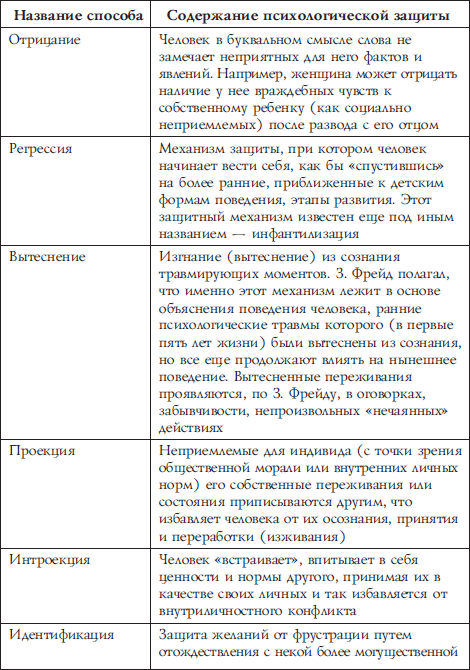 | Название способа | Содержание психологической защиты |
|---|---|
| Отрицание | Человек в буквальном смысле слова не замечает неприятных для него фактов и явлений. Например, женщина может отрицать наличие у нее враждебных чувств к собственному ребенку (как социально неприемлемых) после развода с его отцом |
| Регрессия | Механизм защиты, при котором человек начинает вести себя, как бы «спустившись» на более ранние, приближенные к детским формам поведения, этапы развития. Этот защитный механизм известен еще под иным названием — инфантилизация |
| Вытеснение | Изгнание (вытеснение) из сознания травмирующих моментов. З. Фрейд полагал, что именно этот механизм лежит в основе объяснения поведения человека, ранние психологические травмы которого (в первые пять лет жизни) были вытеснены из сознания, но все еще продолжают влиять на нынешнее поведение. Вытесненные переживания проявляются, по З. Фрейду, в оговорках, забывчивости, непроизвольных «нечаянных» действиях |
| Проекция | Неприемлемые для индивида (с точки зрения общественной морали или внутренних личных норм) его собственные переживания или состояния приписываются другим, что избавляет человека от их осознания, принятия и переработки (изживания) |
| Интроекция | Человек «встраивает», впитывает в себя ценности и нормы другого, принимая их в качестве своих личных и так избавляется от внутриличностного конфликта |
| Идентификация | Защита желаний от фрустрации путем отождествления с некой более могущественной |